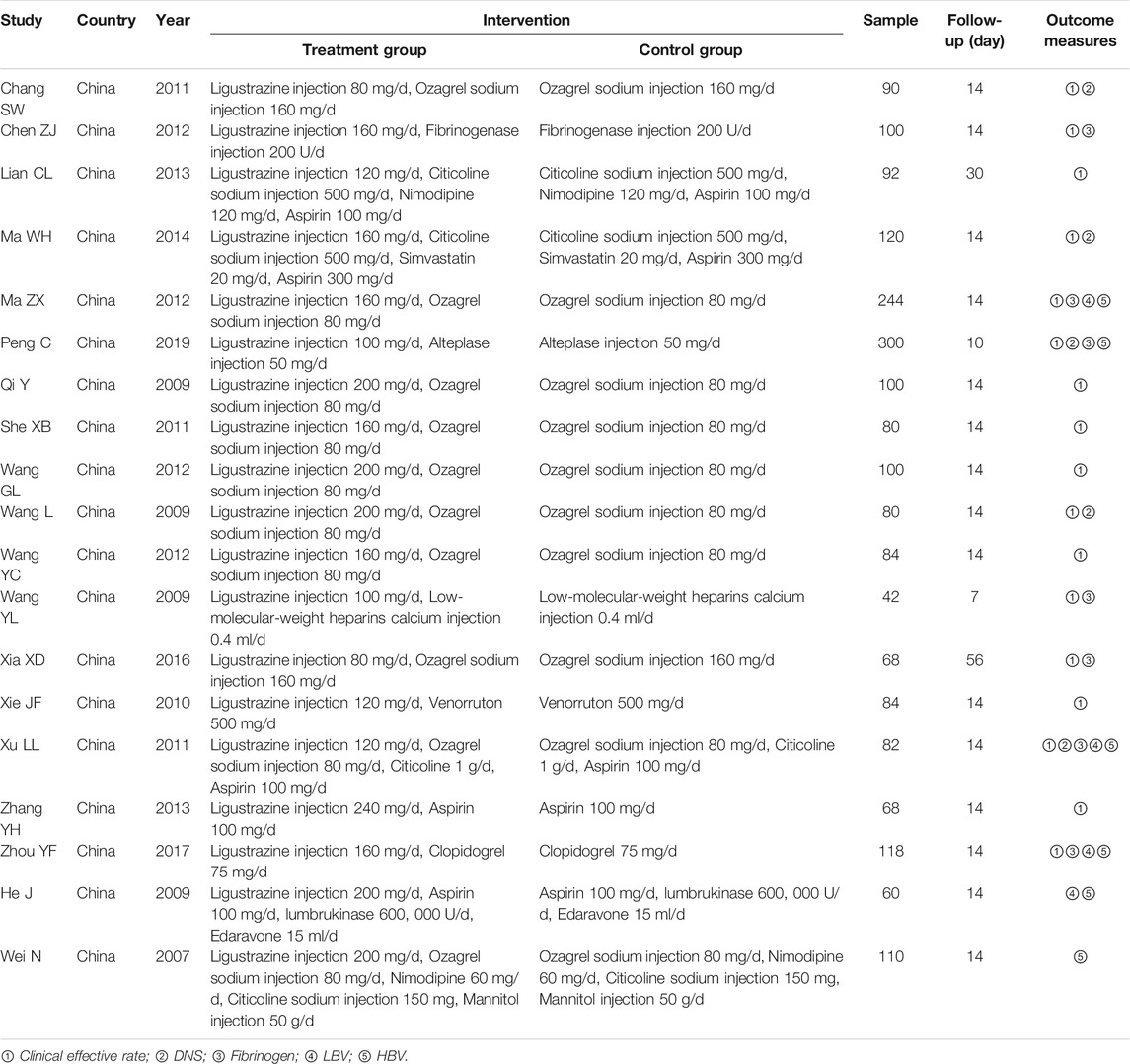 | Study | Country | Year | Intervention: Treatment group | Intervention: Control group | Sample | Follow-up (day) | Outcome measures |
|---|---|---|---|---|---|---|---|
| Chang SW | China | 2011 | Ligustrazine injection 80 mg/d, Ozagrel sodium injection 160 mg/d | Ozagrel sodium injection 160 mg/d | 90 | 14 | ①② |
| Chen ZJ | China | 2012 | Ligustrazine injection 160 mg/d, Fibrinogenase injection 200 U/d | Fibrinogenase injection 200 U/d | 100 | 14 | ①③ |
| Lian CL | China | 2013 | Ligustrazine injection 120 mg/d, Citicoline sodium injection 500 mg/d, Nimodipine 120 mg/d, Aspirin 100 mg/d | Citicoline sodium injection 500 mg/d, Nimodipine 120 mg/d, Aspirin 100 mg/d | 92 | 30 | ① |
| Ma WH | China | 2014 | Ligustrazine injection 160 mg/d, Citicoline sodium injection 500 mg/d, Simvastatin 20 mg/d, Aspirin 300 mg/d | Citicoline sodium injection 500 mg/d, Simvastatin 20 mg/d, Aspirin 300 mg/d | 120 | 14 | ①② |
| Ma ZX | China | 2012 | Ligustrazine injection 160 mg/d, Ozagrel sodium injection 80 mg/d | Ozagrel sodium injection 80 mg/d | 244 | 14 | ①③④⑤ |
| Peng C | China | 2019 | Ligustrazine injection 100 mg/d, Alteplase injection 50 mg/d | Alteplase injection 50 mg/d | 300 | 10 | ①②③⑤ |
| Qi Y | China | 2009 | Ligustrazine injection 200 mg/d, Ozagrel sodium injection 80 mg/d | Ozagrel sodium injection 80 mg/d | 100 | 14 | ① |
| She XB | China | 2011 | Ligustrazine injection 160 mg/d, Ozagrel sodium injection 80 mg/d | Ozagrel sodium injection 80 mg/d | 80 | 14 | ① |
| Wang GL | China | 2012 | Ligustrazine injection 200 mg/d, Ozagrel sodium injection 80 mg/d | Ozagrel sodium injection 80 mg/d | 100 | 14 | ① |
| Wang L | China | 2009 | Ligustrazine injection 200 mg/d, Ozagrel sodium injection 80 mg/d | Ozagrel sodium injection 80 mg/d | 80 | 14 | ①② |
| Wang YC | China | 2012 | Ligustrazine injection 160 mg/d, Ozagrel sodium injection 80 mg/d | Ozagrel sodium injection 80 mg/d | 84 | 14 | ① |
| Wang YL | China | 2009 | Ligustrazine injection 100 mg/d, Low-molecular-weight heparins calcium injection 0.4 ml/d | Low-molecular-weight heparins calcium injection 0.4 ml/d | 42 | 7 | ①③ |
| Xia XD | China | 2016 | Ligustrazine injection 80 mg/d, Ozagrel sodium injection 160 mg/d | Ozagrel sodium injection 160 mg/d | 68 | 56 | ①③ |
| Xie JF | China | 2010 | Ligustrazine injection 120 mg/d, Venorruton 500 mg/d | Venorruton 500 mg/d | 84 | 14 | ① |
| Xu LL | China | 2011 | Ligustrazine injection 120 mg/d, Ozagrel sodium injection 80 mg/d, Citicoline 1 g/d, Aspirin 100 mg/d | Ozagrel sodium injection 80 mg/d, Citicoline 1 g/d, Aspirin 100 mg/d | 82 | 14 | ①②③④⑤ |
| Zhang YH | China | 2013 | Ligustrazine injection 240 mg/d, Aspirin 100 mg/d | Aspirin 100 mg/d | 68 | 14 | ① |
| Zhou YF | China | 2017 | Ligustrazine injection 160 mg/d, Clopidogrel 75 mg/d | Clopidogrel 75 mg/d | 118 | 14 | ①③④⑤ |
| He J | China | 2009 | Ligustrazine injection 200 mg/d, Aspirin 100 mg/d, lumbrukinase 600, 000 U/d, Edaravone 15 ml/d | Aspirin 100 mg/d, lumbrukinase 600, 000 U/d, Edaravone 15 ml/d | 60 | 14 | ④⑤ |
| Wei N | China | 2007 | Ligustrazine injection 200 mg/d, Ozagrel sodium injection 80 mg/d, Nimodipine 60 mg/d, Citicoline sodium injection 150 mg, Mannitol injection 50 g/d | Ozagrel sodium injection 80 mg/d, Nimodipine 60 mg/d, Citicoline sodium injection 150 mg, Mannitol injection 50 g/d | 110 | 14 | ⑤ |

① Clinical effective rate; ② DNS; ③ Fibrinogen; ④ LBV; ⑤ HBV.